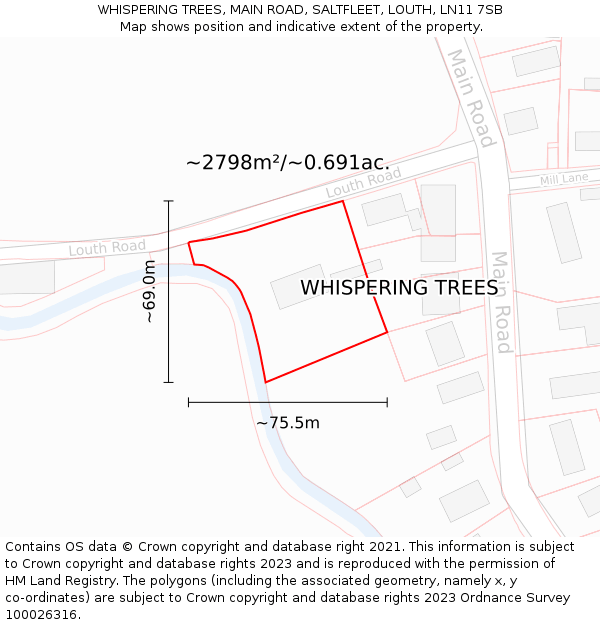 WHISPERING TREES, MAIN ROAD, SALTFLEET, LOUTH, LN11 7SB
Map shows position and indicative extent of the property.

Main Road

~2798m²/~0.691ac.

Louth Road

Mill Lane

Louth Road

~69.0m

WHISPERING TREES

Main Road

~75.5m

Contains OS data © Crown copyright and database right 2021. This information is subject to Crown copyright and database rights 2023 and is reproduced with the permission of HM Land Registry. The polygons (including the associated geometry, namely x, y co-ordinates) are subject to Crown copyright and database rights 2023 Ordnance Survey 100026316.